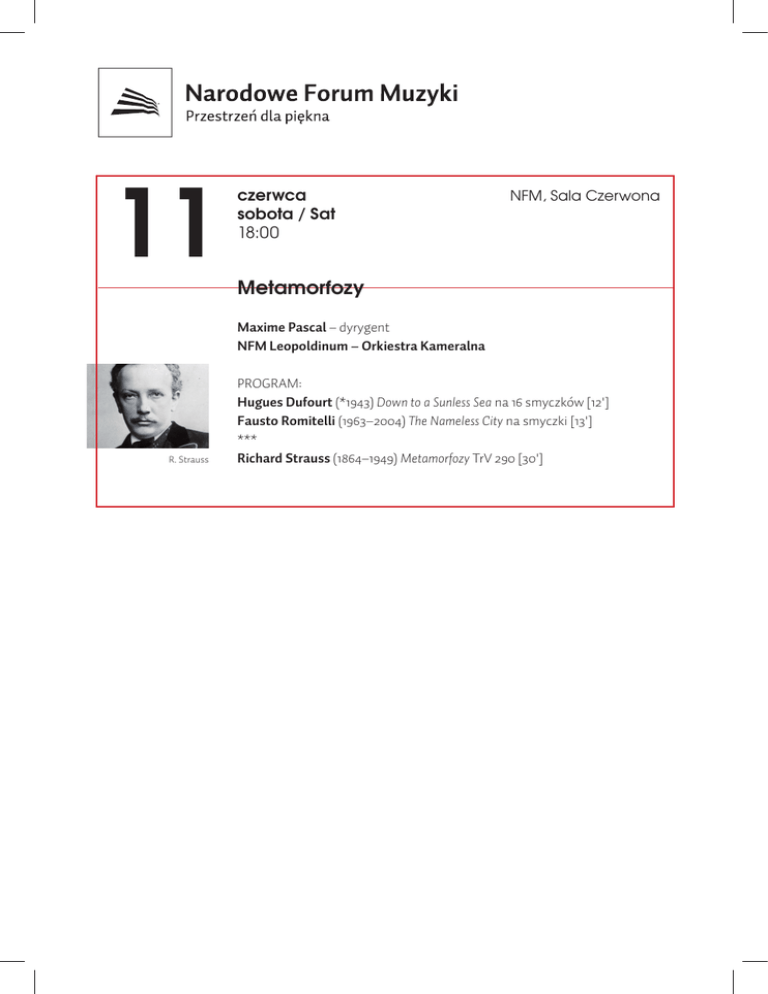 Narodowe Forum Muzyki
Przestrzeń dla piękna

11

czerwca
sobota / Sat
18:00

NFM, Sala Czerwona

Metamorfozy

Maxime Pascal – dyrygent
NFM Leopoldinum – Orkiestra Kameralna

PROGRAM:
Hugues Dufourt (*1943) Down to a Sunless Sea na 16 smyczków [12']
Fausto Romitelli (1963–2004) The Nameless City na smyczki [13']
***
Richard Strauss (1864–1949) Metamorfozy TrV 290 [30']

R. Strauss